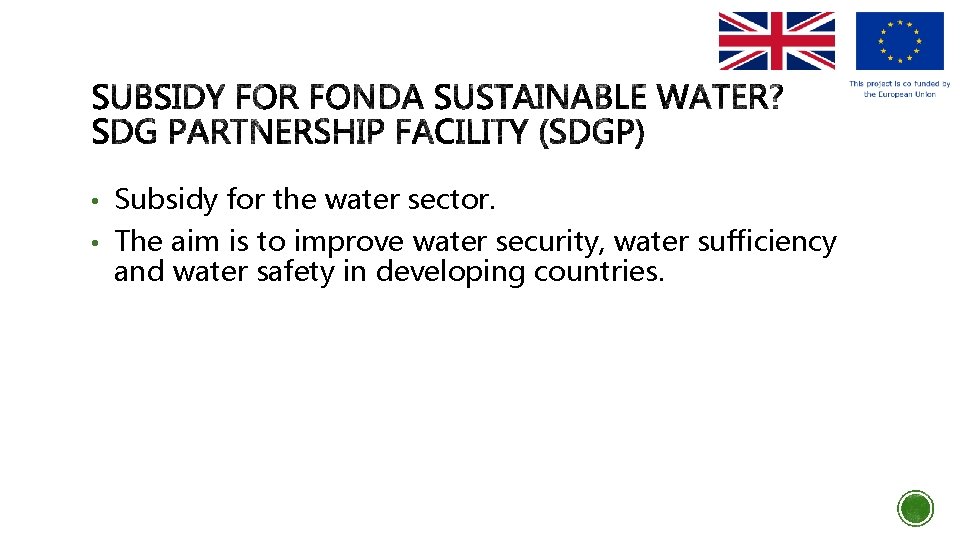 This project is co funded by the European Union

SUBSIDY FOR FONDA SUSTAINABLE WATER? SDG PARTNERSHIP FACILITY (SDGP)

• Subsidy for the water sector.
• The aim is to improve water security, water sufficiency and water safety in developing countries.